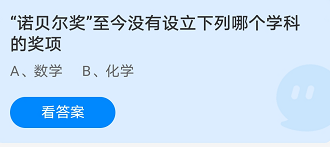 “诺贝尔奖”至今没有设立下列哪个学科的奖项

A、数学　B、化学

看答案